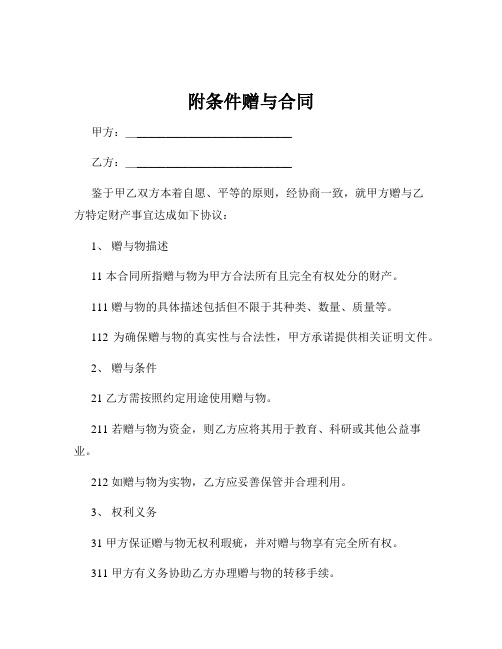 附条件赠与合同

甲方：____________________________

乙方：____________________________

鉴于甲乙双方本着自愿、平等的原则，经协商一致，就甲方赠与乙方特定财产事宜达成如下协议：

1、 赠与物描述

11 本合同所指赠与物为甲方合法所有且完全有权处分的财产。

111 赠与物的具体描述包括但不限于其种类、数量、质量等。

112 为确保赠与物的真实性与合法性，甲方承诺提供相关证明文件。

2、 赠与条件

21 乙方需按照约定用途使用赠与物。

211 若赠与物为资金，则乙方应将其用于教育、科研或其他公益事业。

212 如赠与物为实物，乙方应妥善保管并合理利用。

3、 权利义务

31 甲方保证赠与物无权利瑕疵，并对赠与物享有完全所有权。

311 甲方有义务协助乙方办理赠与物的转移手续。